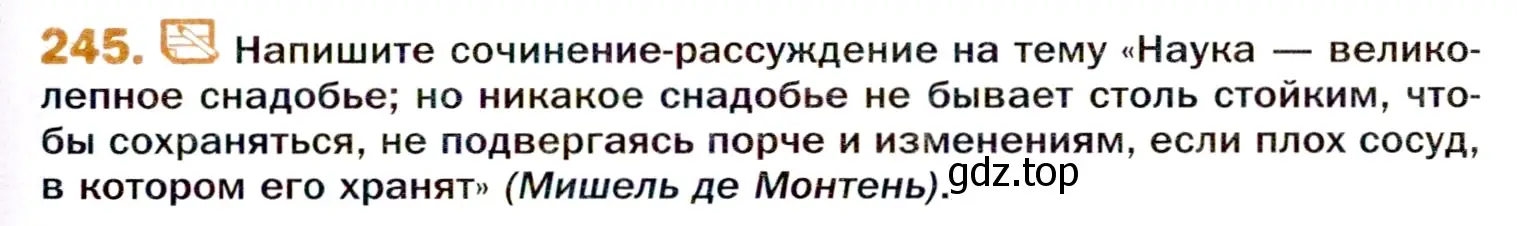 245. Напишите сочинение-рассуждение на тему «Наука — великолепное снадобье; но никакое снадобье не бывает столь стойким, чтобы сохраняться, не подвергаясь порче и изменениям, если плох сосуд, в котором его хранят» (Мишель де Монтень).

gdz.top